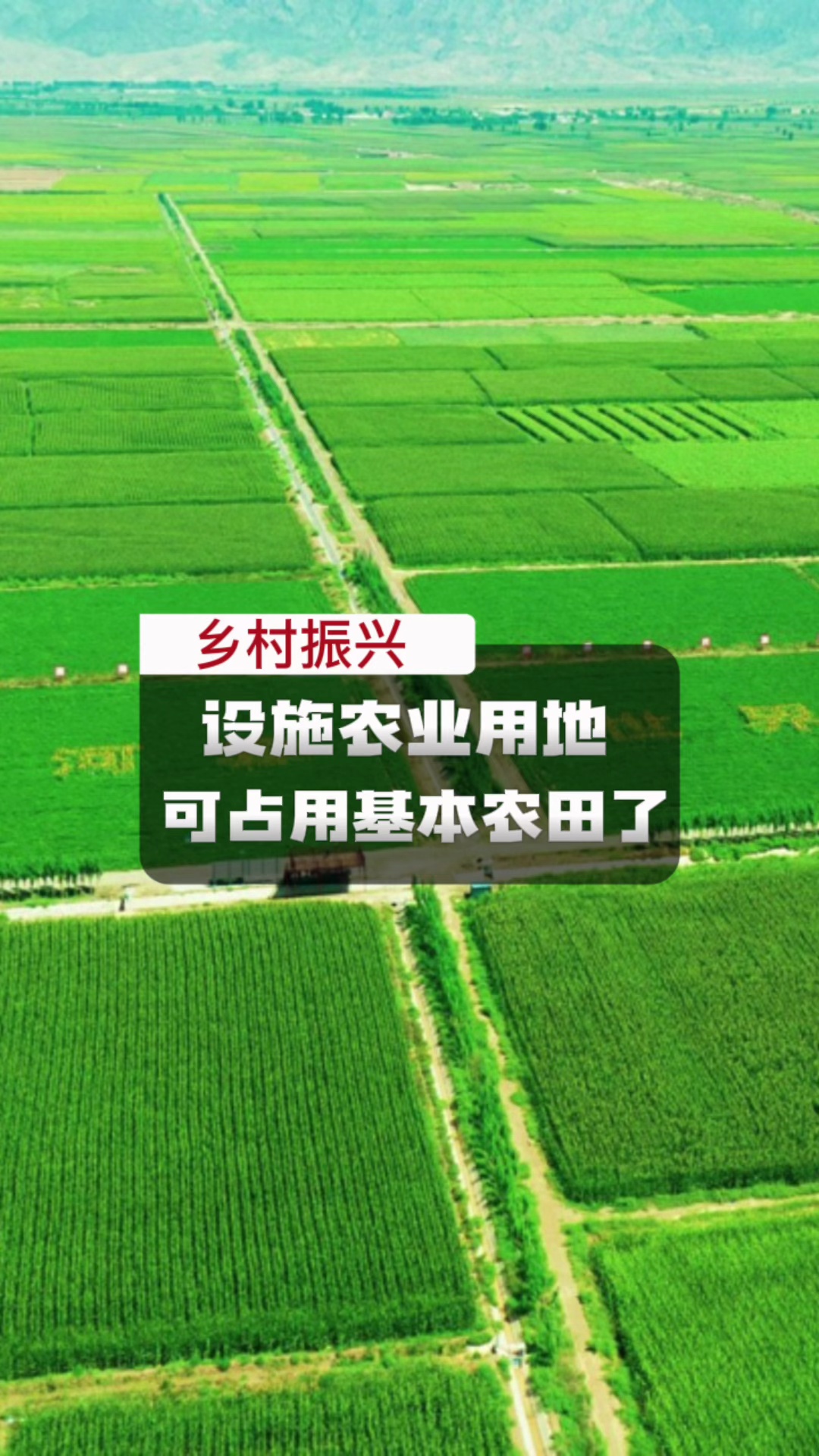 乡村振兴

设施农业用地
可占用基本农田了